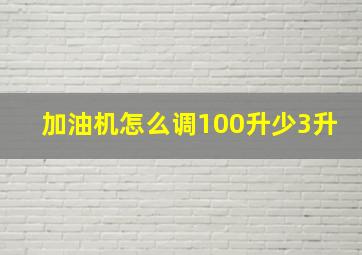 加油机怎么调100升少3升